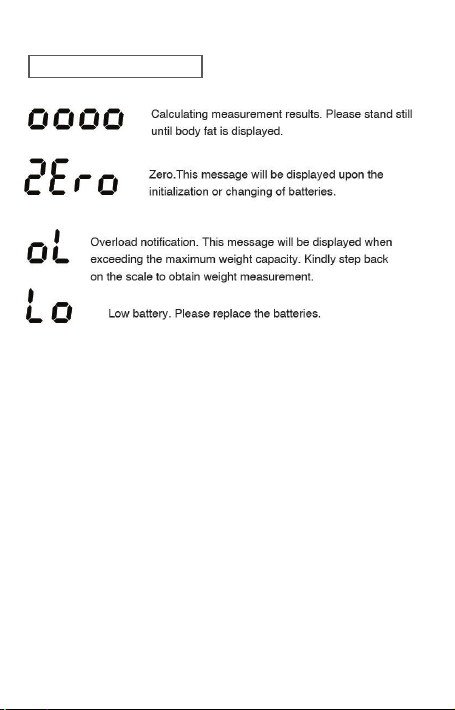 oooo

Calculating measurement results. Please stand still until body fat is displayed.

2Ero

Zero.This message will be displayed upon the initialization or changing of batteries.

oL

Overload notification. This message will be displayed when exceeding the maximum weight capacity. Kindly step back on the scale to obtain weight measurement.

Lo

Low battery. Please replace the batteries.